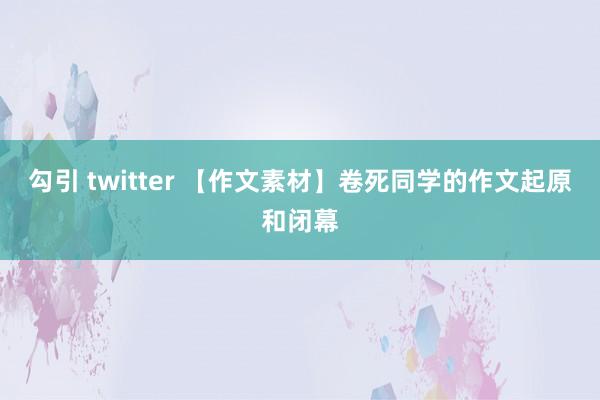 勾引 twitter 【作文素材】卷死同学的作文起原和闭幕